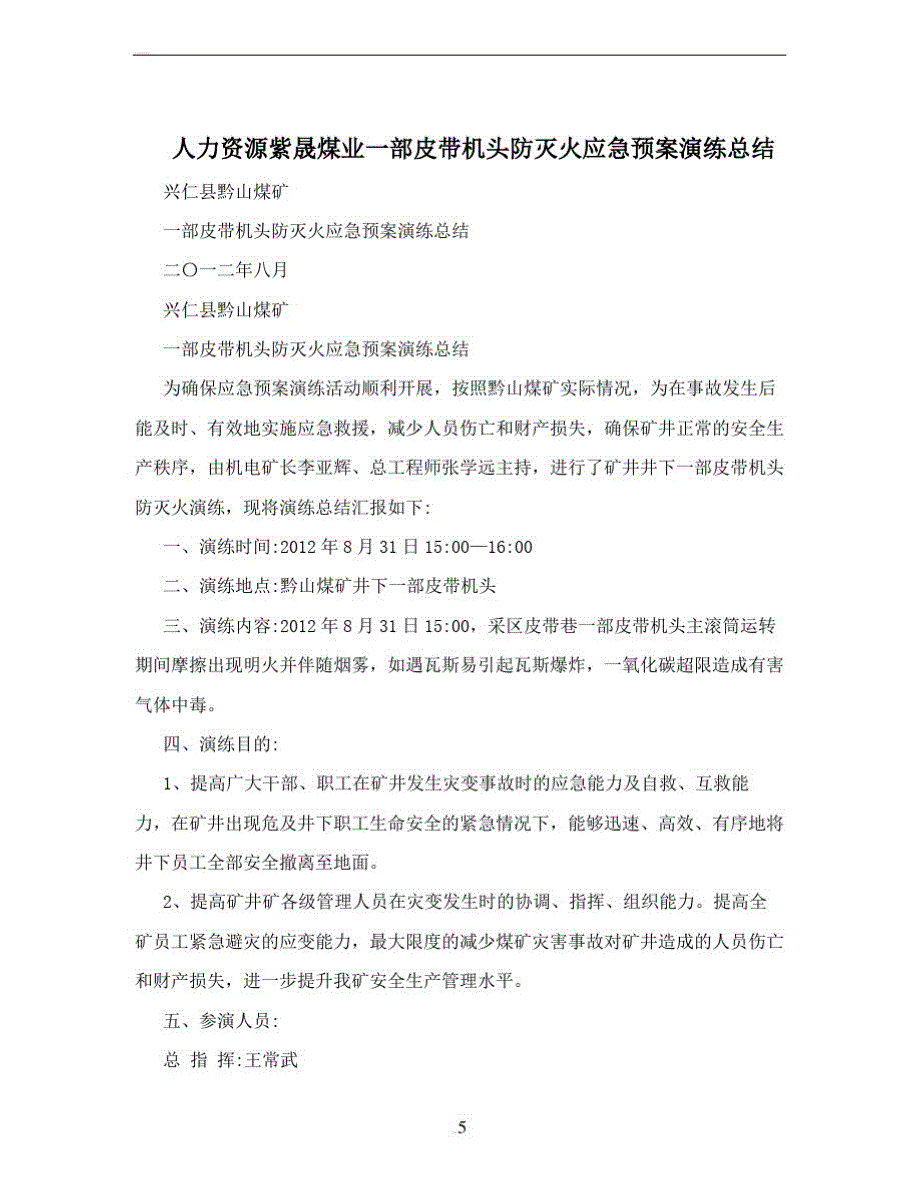 人力资源紫晟煤业一部皮带机头防灭火应急预案演练总结

兴仁县黔山煤矿

一部皮带机头防灭火应急预案演练总结

二〇一二年八月

兴仁县黔山煤矿

一部皮带机头防灭火应急预案演练总结

为确保应急预案演练活动顺利开展，按照黔山煤矿实际情况，为在事故发生后能及时、有效地实施应急救援，减少人员伤亡和财产损失，确保矿井正常的安全生产秩序，由机电矿长李亚辉、总工程师张学远主持，进行了矿井井下一部皮带机头防灭火演练，现将演练总结汇报如下:

一、演练时间:2012 年 8 月 31 日 15:00—16:00

二、演练地点:黔山煤矿井下一部皮带机头

三、演练内容:2012 年 8 月 31 日 15:00，采区皮带巷一部皮带机头主滚筒运转期间摩擦出现明火并伴随烟雾，如遇瓦斯易引起瓦斯爆炸，一氧化碳超限造成有害气体中毒。

四、演练目的:

1、提高广大干部、职工在矿井发生灾变事故时的应急能力及自救、互救能力，在矿井出现危及井下职工生命安全的紧急情况下，能够迅速、高效、有序地将井下员工全部安全撤离至地面。

2、提高矿井矿各级管理人员在灾变发生时的协调、指挥、组织能力。提高全矿员工紧急避灾的应变能力，最大限度的减少煤矿灾害事故对矿井造成的人员伤亡和财产损失，进一步提升我矿安全生产管理水平。

五、参演人员:

总 指 挥:王常武

5